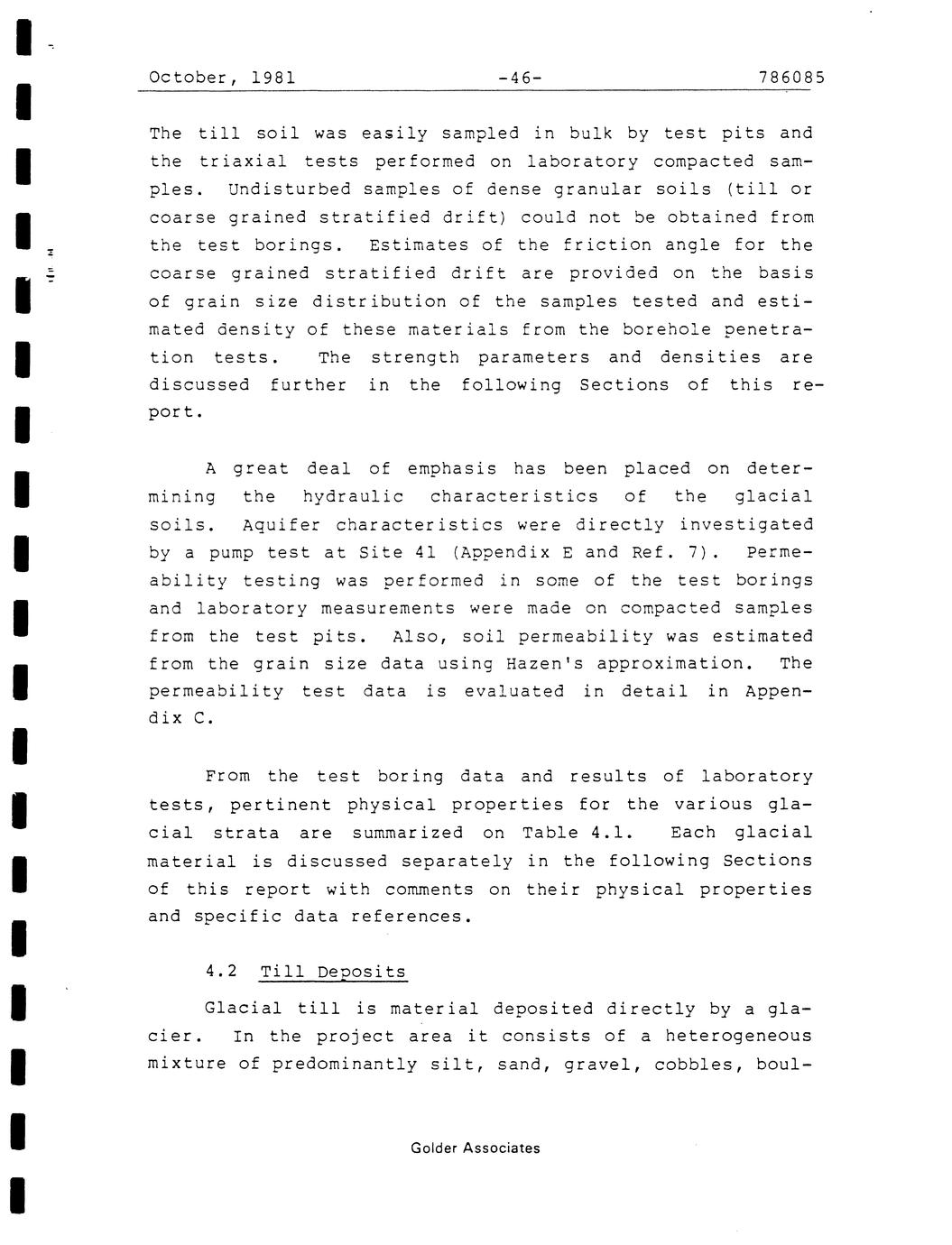 October, 1981 -46- 786085

The till soil was easily sampled in bulk by test pits and the triaxial tests performed on laboratory compacted samples. Undisturbed samples of dense granular soils (till or coarse grained stratified drift) could not be obtained from the test borings. Estimates of the friction angle for the coarse grained stratified drift are provided on the basis of grain size distribution of the samples tested and estimated density of these materials from the borehole penetration tests. The strength parameters and densities are discussed further in the following Sections of this report.

A great deal of emphasis has been placed on determining the hydraulic characteristics of the glacial soils. Aquifer characteristics were directly investigated by a pump test at Site 41 (Appendix E and Ref. 7). Permeability testing was performed in some of the test borings and laboratory measurements were made on compacted samples from the test pits. Also, soil permeability was estimated from the grain size data using Hazen's approximation. The permeability test data is evaluated in detail in Appendix C.

From the test boring data and results of laboratory tests, pertinent physical properties for the various glacial strata are summarized on Table 4.1. Each glacial material is discussed separately in the following Sections of this report with comments on their physical properties and specific data references.

4.2 Till Deposits

Glacial till is material deposited directly by a glacier. In the project area it consists of a heterogeneous mixture of predominantly silt, sand, gravel, cobbles, boul-

Golder Associates